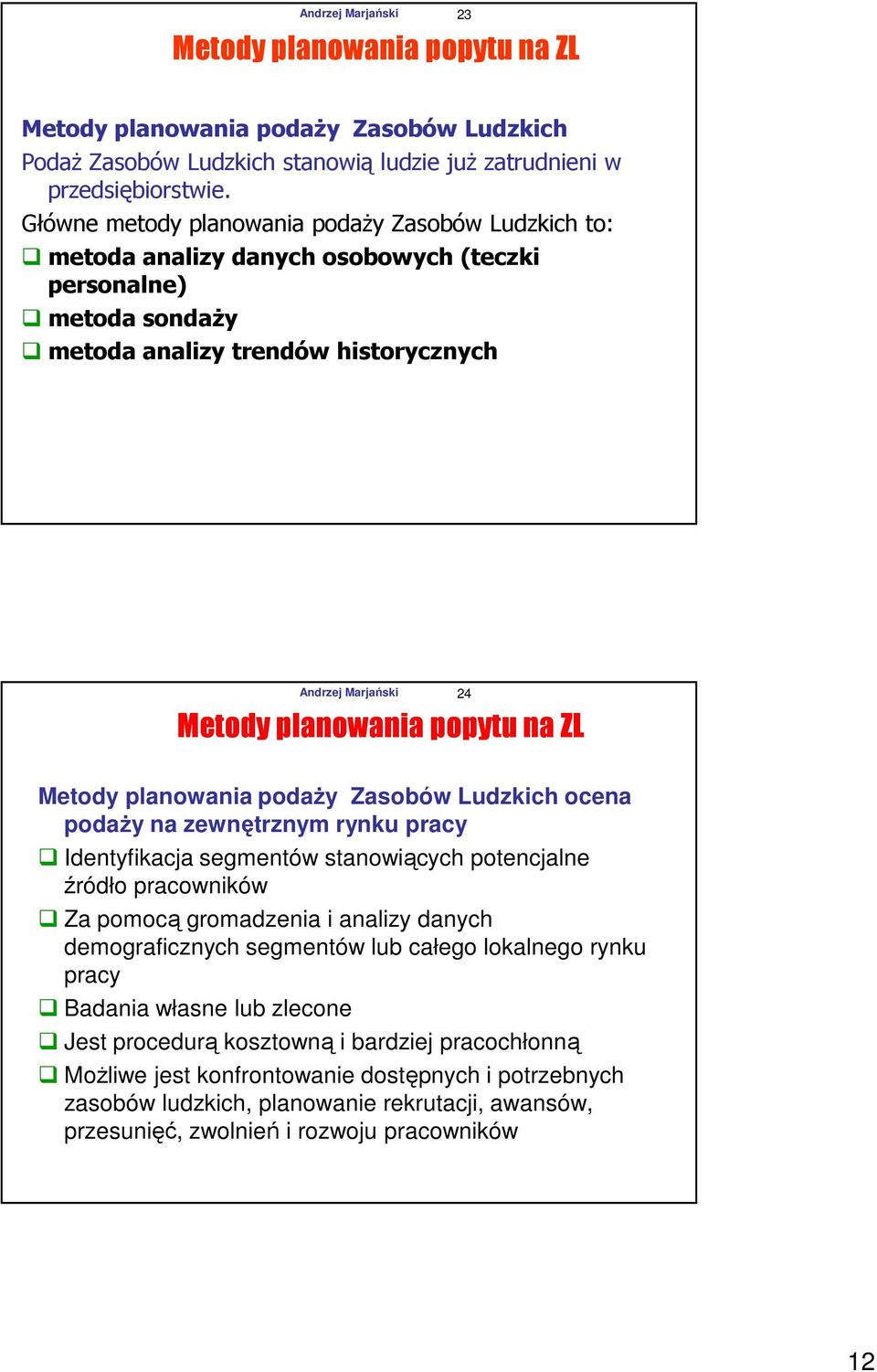 Andrzej Marjański 23

Metody planowania popytu na ZL

Metody planowania podaży Zasobów Ludzkich
Podaż Zasobów Ludzkich stanowią ludzie już zatrudnieni w przedsiębiorstwie.
Główne metody planowania podaży Zasobów Ludzkich to:
❑ metoda analizy danych osobowych (teczki personalne)
❑ metoda sondaży
❑ metoda analizy trendów historycznych

Andrzej Marjański 24

Metody planowania popytu na ZL

Metody planowania podaży Zasobów Ludzkich ocena podaży na zewnętrznym rynku pracy
❑ Identyfikacja segmentów stanowiących potencjalne źródło pracowników
❑ Za pomocą gromadzenia i analizy danych demograficznych segmentów lub całego lokalnego rynku pracy
❑ Badania własne lub zlecone
❑ Jest procedurą kosztowną i bardziej pracochłonną
❑ Możliwe jest konfrontowanie dostępnych i potrzebnych zasobów ludzkich, planowanie rekrutacji, awansów, przesunięć, zwolnień i rozwoju pracowników

12